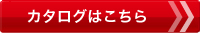 カタログはこちら